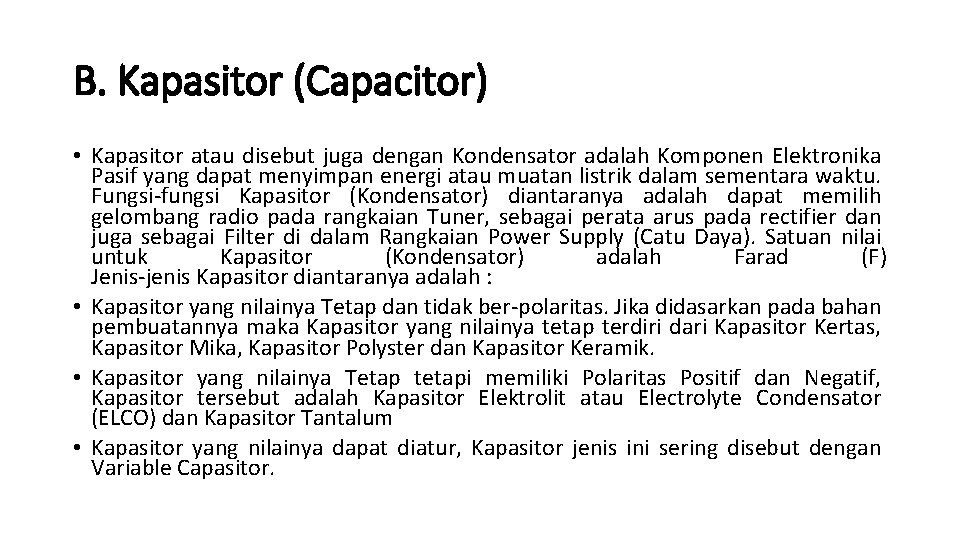 B. Kapasitor (Capacitor)

• Kapasitor atau disebut juga dengan Kondensator adalah Komponen Elektronika Pasif yang dapat menyimpan energi atau muatan listrik dalam sementara waktu. Fungsi-fungsi Kapasitor (Kondensator) diantaranya adalah dapat memilih gelombang radio pada rangkaian Tuner, sebagai perata arus pada rectifier dan juga sebagai Filter di dalam Rangkaian Power Supply (Catu Daya). Satuan nilai untuk Kapasitor (Kondensator) adalah Farad (F) Jenis-jenis Kapasitor diantaranya adalah :
• Kapasitor yang nilainya Tetap dan tidak ber-polaritas. Jika didasarkan pada bahan pembuatannya maka Kapasitor yang nilainya tetap terdiri dari Kapasitor Kertas, Kapasitor Mika, Kapasitor Polyster dan Kapasitor Keramik.
• Kapasitor yang nilainya Tetap tetapi memiliki Polaritas Positif dan Negatif, Kapasitor tersebut adalah Kapasitor Elektrolit atau Electrolyte Condensator (ELCO) dan Kapasitor Tantalum
• Kapasitor yang nilainya dapat diatur, Kapasitor jenis ini sering disebut dengan Variable Capasitor.